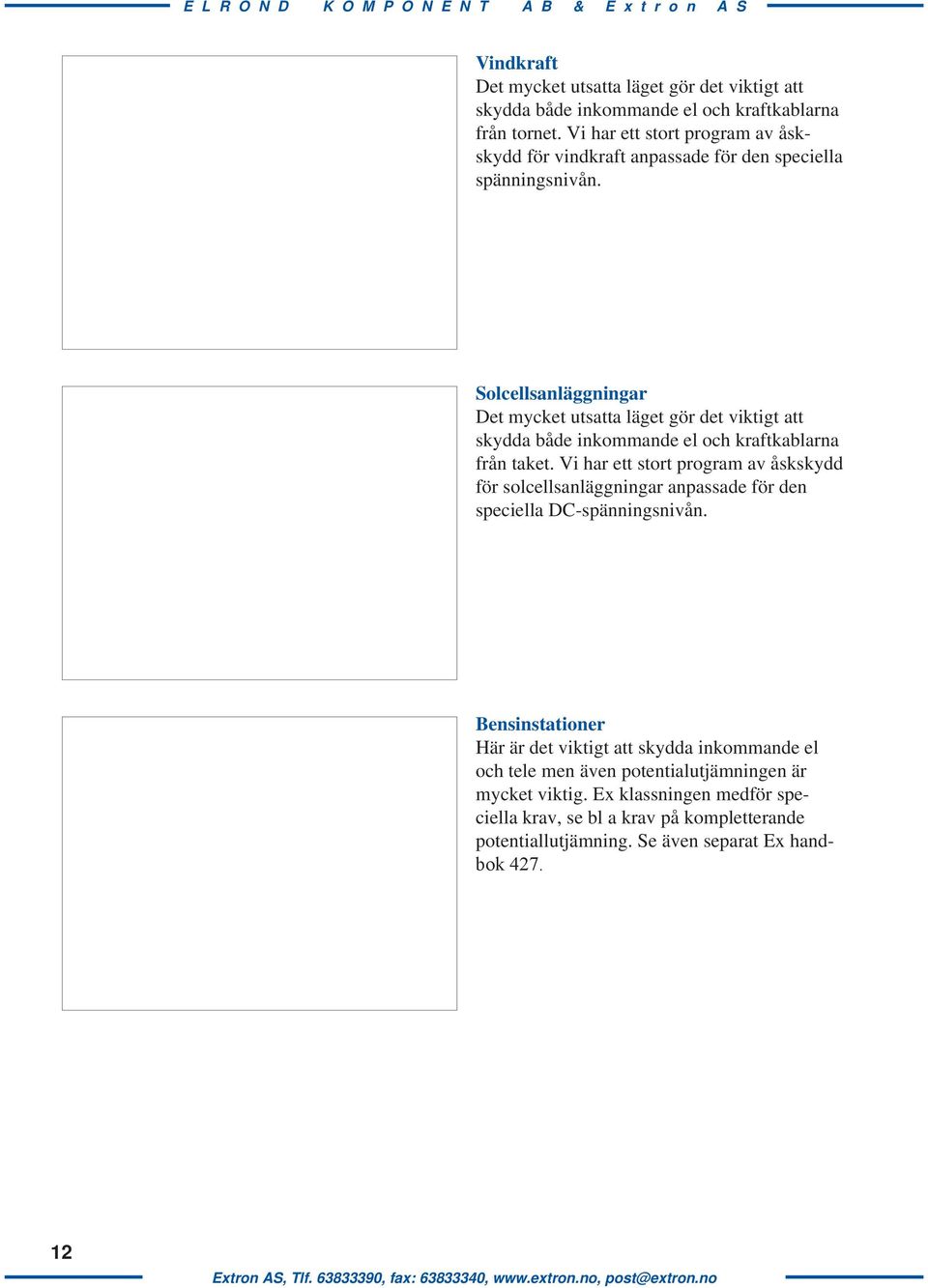 ELROND KOMPONENT AB & Extron AS

Vindkraft
Det mycket utsatta läget gör det viktigt att skydda både inkommande el och kraftkablarna från tornet. Vi har ett stort program av åskskydd för vindkraft anpassade för den speciella spänningsnivån.

Solcellsanläggningar
Det mycket utsatta läget gör det viktigt att skydda både inkommande el och kraftkablarna från taket. Vi har ett stort program av åskskydd för solcellsanläggningar anpassade för den speciella DC-spänningsnivån.

Bensinstationer
Här är det viktigt att skydda inkommande el och tele men även potentialutjämningen är mycket viktig. Ex klassningen medför speciella krav, se bl a krav på kompletterande potentiallutjämning. Se även separat Ex handbok 427.

12

Extron AS, Tlf. 63833390, fax: 63833340, www.extron.no, post@extron.no